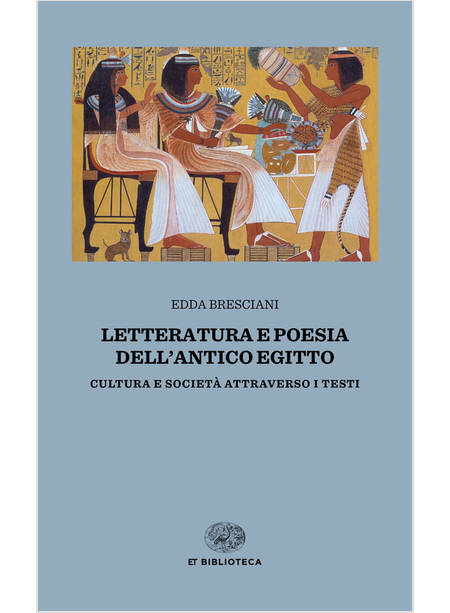 EDDA BRESCIANI

LETTERATURA E POESIA DELL'ANTICO EGITTO

CULTURA E SOCIETÀ ATTRAVERSO I TESTI

ET BIBLIOTECA